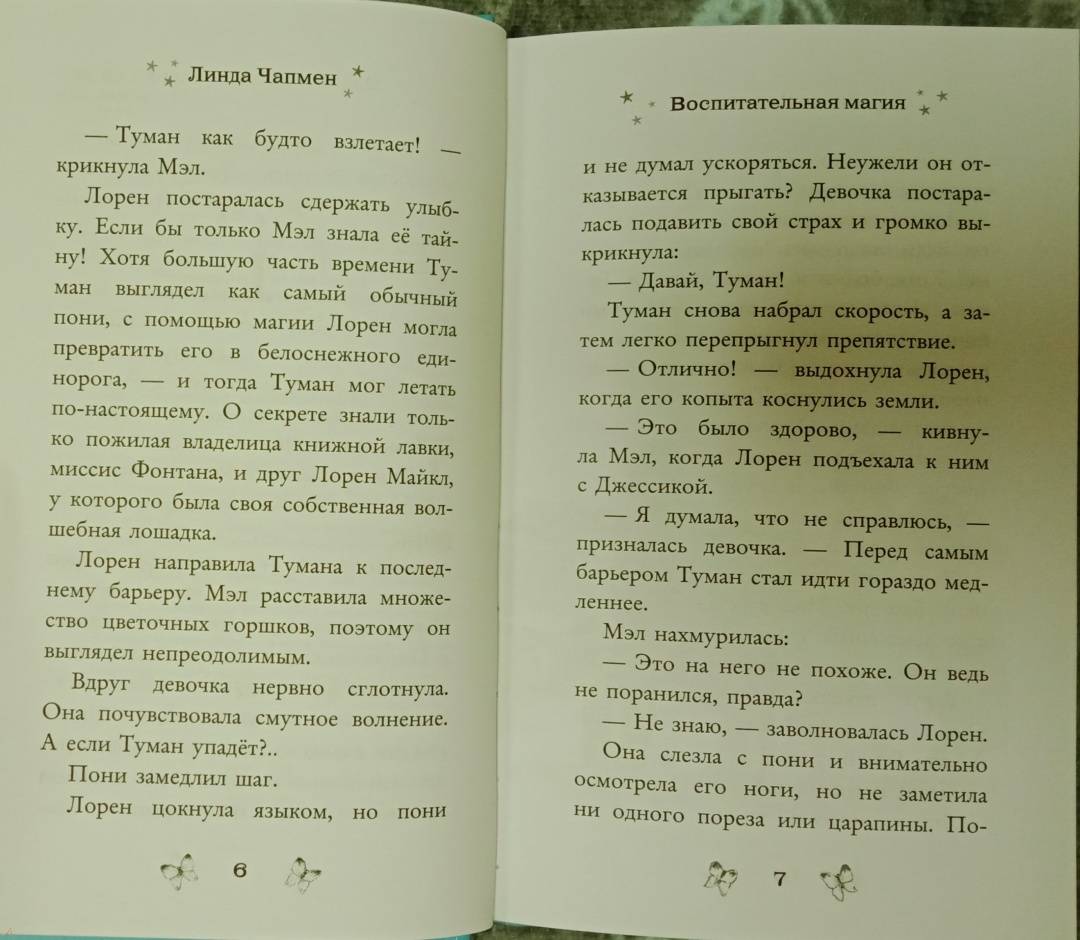 Линда Чапмен

— Туман как будто взлетает! — крикнула Мэл.

Лорен постаралась сдержать улыбку. Если бы только Мэл знала её тайну! Хотя большую часть времени Туман выглядел как самый обычный пони, с помощью магии Лорен могла превратить его в белоснежного единорога, — и тогда Туман мог летать по-настоящему. О секрете знали только пожилая владелица книжной лавки, миссис Фонтана, и друг Лорен Майкл, у которого была своя собственная волшебная лошадка.

Лорен направила Тумана к последнему барьеру. Мэл расставила множество цветочных горшков, поэтому он выглядел непреодолимым.

Вдруг девочка нервно сглотнула. Она почувствовала смутное волнение. А если Туман упадёт?..

Пони замедлил шаг.

Лорен цокнула языком, но пони

6

Воспитательная магия

и не думал ускоряться. Неужели он отказывается прыгать? Девочка постаралась подавить свой страх и громко выкрикнула:

— Давай, Туман!

Туман снова набрал скорость, а затем легко перепрыгнул препятствие.

— Отлично! — выдохнула Лорен, когда его копыта коснулись земли.

— Это было здорово, — кивнула Мэл, когда Лорен подъехала к ним с Джессикой.

— Я думала, что не справлюсь, — призналась девочка. — Перед самым барьером Туман стал идти гораздо медленнее.

Мэл нахмурилась:

— Это на него не похоже. Он ведь не поранился, правда?

— Не знаю, — заволновалась Лорен.

Она слезла с пони и внимательно осмотрела его ноги, но не заметила ни одного пореза или царапины. По-

7